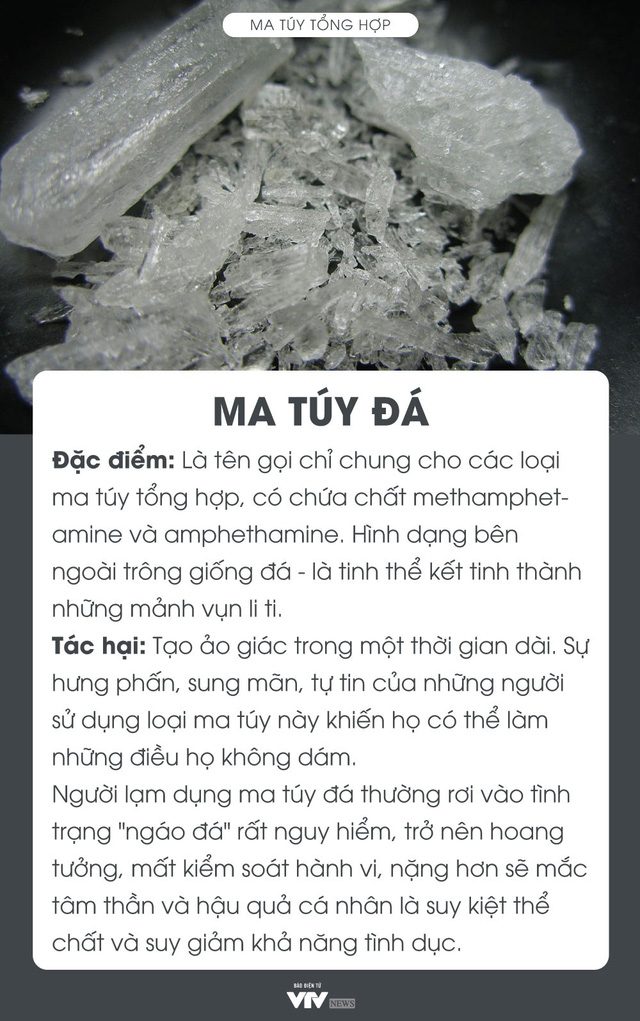 MA TÚY TỔNG HỢP

MA TÚY ĐÁ

Đặc điểm: Là tên gọi chỉ chung cho các loại ma túy tổng hợp, có chứa chất methamphetamine và amphethamine. Hình dạng bên ngoài trông giống đá - là tinh thể kết tinh thành những mảnh vụn li ti.

Tác hại: Tạo ảo giác trong một thời gian dài. Sự hưng phấn, sung mãn, tự tin của những người sử dụng loại ma túy này khiến họ có thể làm những điều họ không dám.

Người lạm dụng ma túy đá thường rơi vào tình trạng "ngáo đá" rất nguy hiểm, trở nên hoang tưởng, mất kiểm soát hành vi, nặng hơn sẽ mắc tâm thần và hậu quả cá nhân là suy kiệt thể chất và suy giảm khả năng tình dục.

BÁO ĐIỆN TỬ VTV NEWS